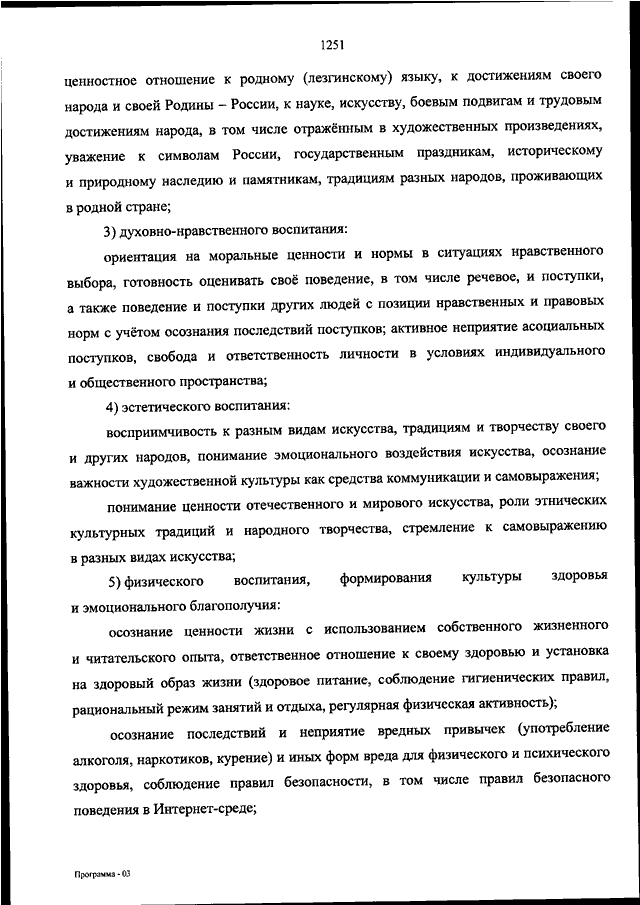 1251

ценностное отношение к родному (лезгинскому) языку, к достижениям своего народа и своей Родины – России, к науке, искусству, боевым подвигам и трудовым достижениям народа, в том числе отражённым в художественных произведениях, уважение к символам России, государственным праздникам, историческому и природному наследию и памятникам, традициям разных народов, проживающих в родной стране;

3) духовно-нравственного воспитания:

ориентация на моральные ценности и нормы в ситуациях нравственного выбора, готовность оценивать своё поведение, в том числе речевое, и поступки, а также поведение и поступки других людей с позиции нравственных и правовых норм с учётом осознания последствий поступков; активное неприятие асоциальных поступков, свобода и ответственность личности в условиях индивидуального и общественного пространства;

4) эстетического воспитания:

восприимчивость к разным видам искусства, традициям и творчеству своего и других народов, понимание эмоционального воздействия искусства, осознание важности художественной культуры как средства коммуникации и самовыражения;

понимание ценности отечественного и мирового искусства, роли этнических культурных традиций и народного творчества, стремление к самовыражению в разных видах искусства;

5) физического воспитания, формирования культуры здоровья и эмоционального благополучия:

осознание ценности жизни с использованием собственного жизненного и читательского опыта, ответственное отношение к своему здоровью и установка на здоровый образ жизни (здоровое питание, соблюдение гигиенических правил, рациональный режим занятий и отдыха, регулярная физическая активность);

осознание последствий и неприятие вредных привычек (употребление алкоголя, наркотиков, курение) и иных форм вреда для физического и психического здоровья, соблюдение правил безопасности, в том числе правил безопасного поведения в Интернет-среде;

Программа - 03